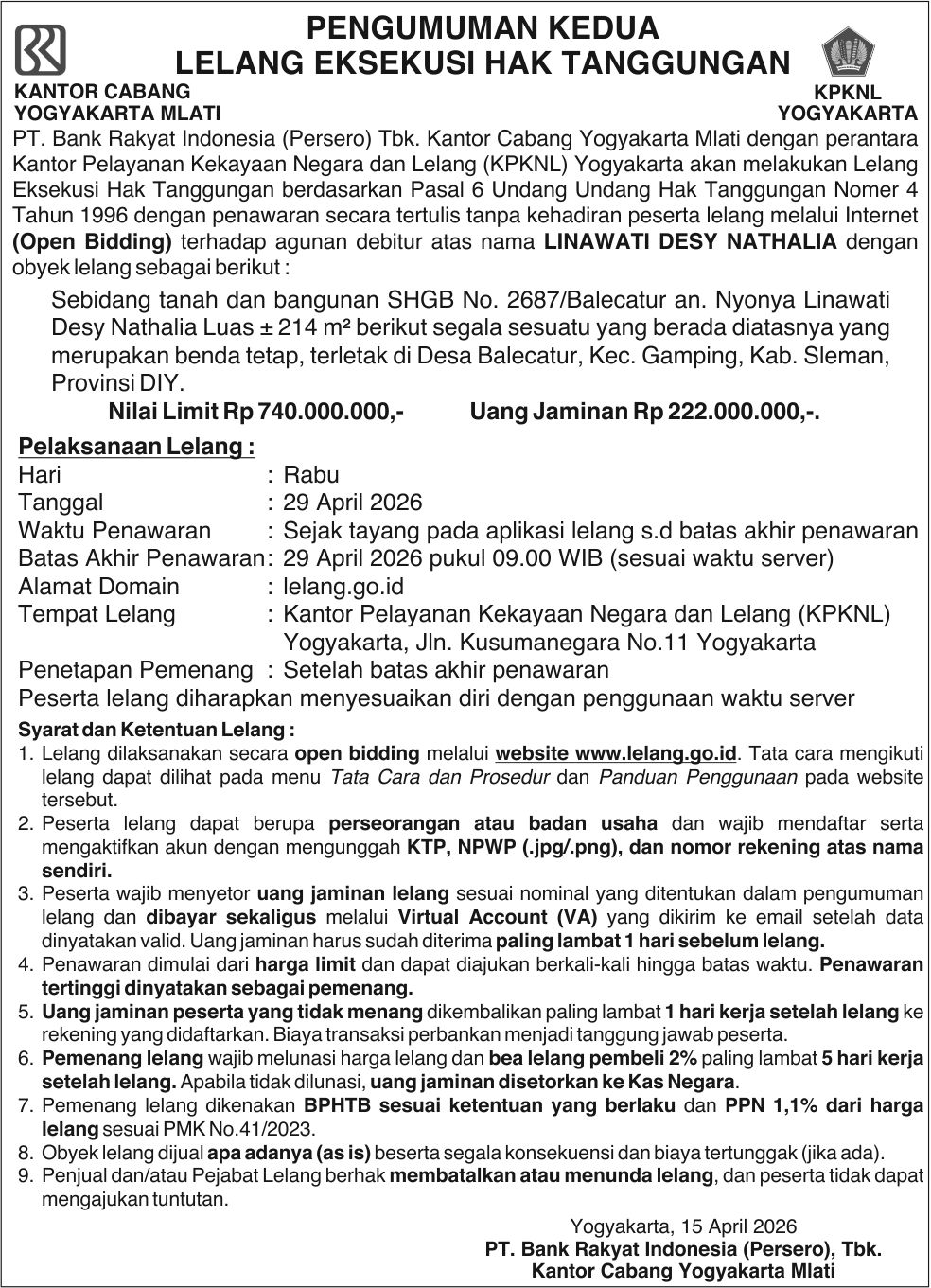 PENGUMUMAN KEDUA
LELANG EKSEKUSI HAK TANGGUNGAN

KANTOR CABANG
YOGYAKARTA MLATI

KPKNL
YOGYAKARTA

PT. Bank Rakyat Indonesia (Persero) Tbk. Kantor Cabang Yogyakarta Mlati dengan perantara Kantor Pelayanan Kekayaan Negara dan Lelang (KPKNL) Yogyakarta akan melakukan Lelang Eksekusi Hak Tanggungan berdasarkan Pasal 6 Undang Undang Hak Tanggungan Nomer 4 Tahun 1996 dengan penawaran secara tertulis tanpa kehadiran peserta lelang melalui Internet (Open Bidding) terhadap agunan debitur atas nama LINAWATI DESY NATHALIA dengan obyek lelang sebagai berikut :

Sebidang tanah dan bangunan SHGB No. 2687/Balecatur an. Nyonya Linawati Desy Nathalia Luas ± 214 m² berikut segala sesuatu yang berada diatasnya yang merupakan benda tetap, terletak di Desa Balecatur, Kec. Gamping, Kab. Sleman, Provinsi DIY.

Nilai Limit Rp 740.000.000,- Uang Jaminan Rp 222.000.000,-.

Pelaksanaan Lelang :
Hari : Rabu
Tanggal : 29 April 2026
Waktu Penawaran : Sejak tayang pada aplikasi lelang s.d batas akhir penawaran
Batas Akhir Penawaran : 29 April 2026 pukul 09.00 WIB (sesuai waktu server)
Alamat Domain : lelang.go.id
Tempat Lelang : Kantor Pelayanan Kekayaan Negara dan Lelang (KPKNL) Yogyakarta, Jln. Kusumanegara No.11 Yogyakarta
Penetapan Pemenang : Setelah batas akhir penawaran
Peserta lelang diharapkan menyesuaikan diri dengan penggunaan waktu server

Syarat dan Ketentuan Lelang :
1. Lelang dilaksanakan secara open bidding melalui website www.lelang.go.id. Tata cara mengikuti lelang dapat dilihat pada menu Tata Cara dan Prosedur dan Panduan Penggunaan pada website tersebut.
2. Peserta lelang dapat berupa perseorangan atau badan usaha dan wajib mendaftar serta mengaktifkan akun dengan mengunggah KTP, NPWP (.jpg/.png), dan nomor rekening atas nama sendiri.
3. Peserta wajib menyetor uang jaminan lelang sesuai nominal yang ditentukan dalam pengumuman lelang dan dibayar sekaligus melalui Virtual Account (VA) yang dikirim ke email setelah data dinyatakan valid. Uang jaminan harus sudah diterima paling lambat 1 hari sebelum lelang.
4. Penawaran dimulai dari harga limit dan dapat diajukan berkali-kali hingga batas waktu. Penawaran tertinggi dinyatakan sebagai pemenang.
5. Uang jaminan peserta yang tidak menang dikembalikan paling lambat 1 hari kerja setelah lelang ke rekening yang didaftarkan. Biaya transaksi perbankan menjadi tanggung jawab peserta.
6. Pemenang lelang wajib melunasi harga lelang dan bea lelang pembeli 2% paling lambat 5 hari kerja setelah lelang. Apabila tidak dilunasi, uang jaminan disetorkan ke Kas Negara.
7. Pemenang lelang dikenakan BPHTB sesuai ketentuan yang berlaku dan PPN 1,1% dari harga lelang sesuai PMK No.41/2023.
8. Obyek lelang dijual apa adanya (as is) beserta segala konsekuensi dan biaya tertunggak (jika ada).
9. Penjual dan/atau Pejabat Lelang berhak membatalkan atau menunda lelang, dan peserta tidak dapat mengajukan tuntutan.

Yogyakarta, 15 April 2026
PT. Bank Rakyat Indonesia (Persero), Tbk.
Kantor Cabang Yogyakarta Mlati